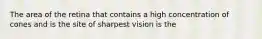 The area of the retina that contains a high concentration of cones and is the site of sharpest vision is the